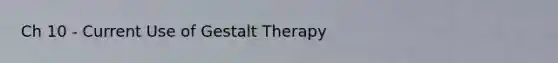 Ch 10 - Current Use of Gestalt Therapy